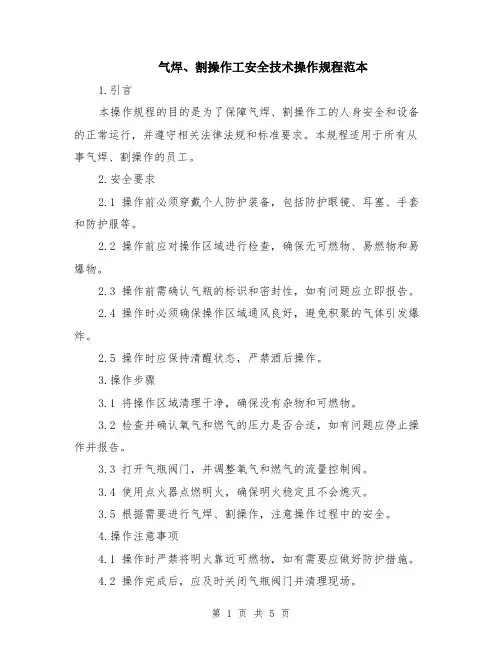 气焊、割操作工安全技术操作规程范本

1.引言

本操作规程的目的是为了保障气焊、割操作工的人身安全和设备的正常运行，并遵守相关法律法规和标准要求。本规程适用于所有从事气焊、割操作的员工。

2.安全要求

2.1 操作前必须穿戴个人防护装备，包括防护眼镜、耳塞、手套和防护服等。

2.2 操作前应对操作区域进行检查，确保无可燃物、易燃物和易爆物。

2.3 操作前需确认气瓶的标识和密封性，如有问题应立即报告。

2.4 操作时必须确保操作区域通风良好，避免积聚的气体引发爆炸。

2.5 操作时应保持清醒状态，严禁酒后操作。

3.操作步骤

3.1 将操作区域清理干净，确保没有杂物和可燃物。

3.2 检查并确认氧气和燃气的压力是否合适，如有问题应停止操作并报告。

3.3 打开气瓶阀门，并调整氧气和燃气的流量控制阀。

3.4 使用点火器点燃明火，确保明火稳定且不会熄灭。

3.5 根据需要进行气焊、割操作，注意操作过程中的安全。

4.操作注意事项

4.1 操作时严禁将明火靠近可燃物，如有需要应做好防护措施。

4.2 操作完成后，应及时关闭气瓶阀门并清理现场。

第 1 页 共 5 页